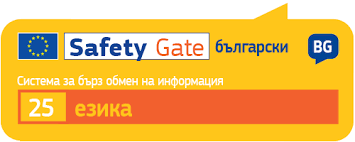 Safety Gate български BG

Система за бърз обмен на информация

25 езика